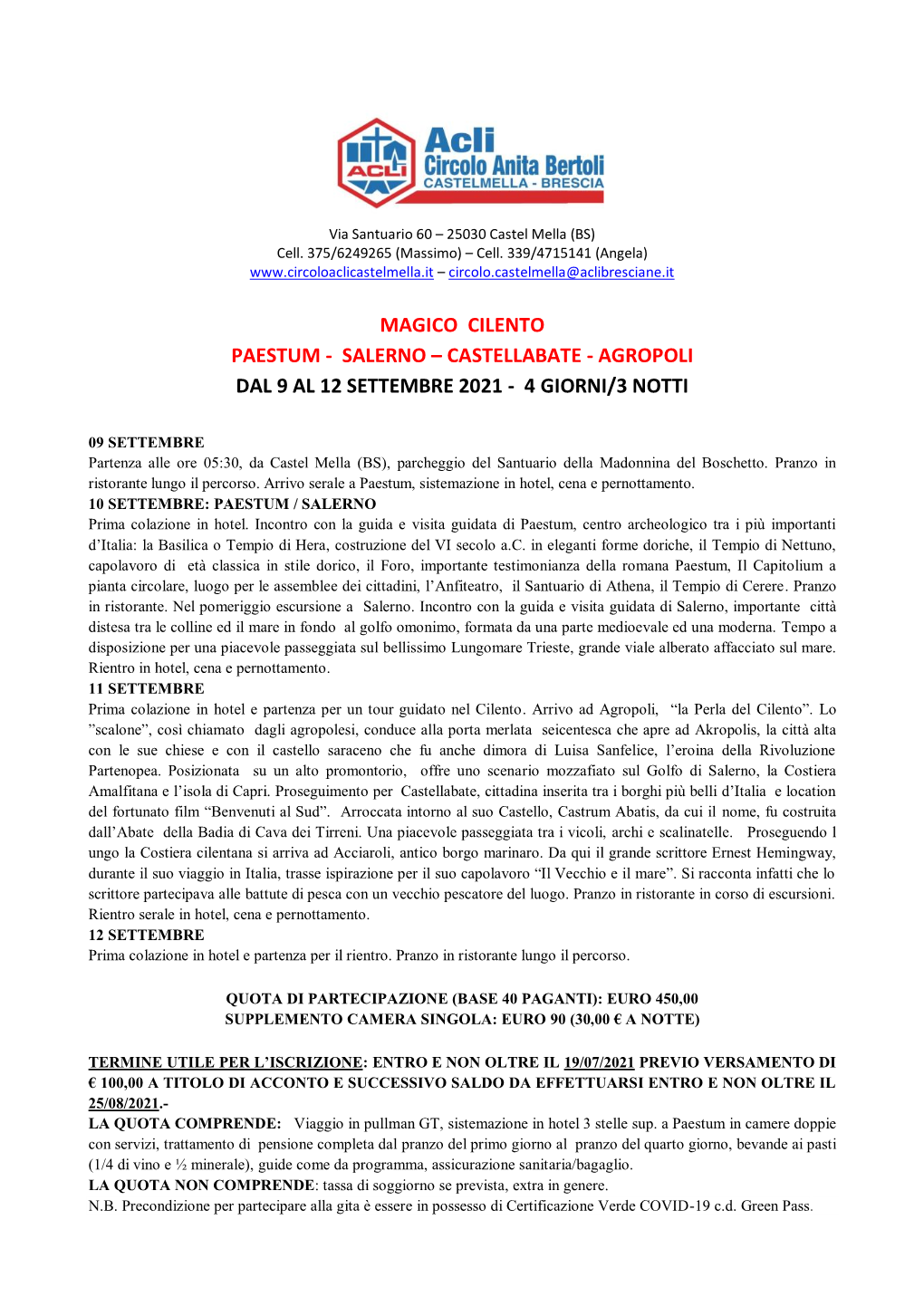 ACLI

Acli
Circolo Anita Bertoli
CASTELMELLA - BRESCIA

Via Santuario 60 – 25030 Castel Mella (BS)
Cell. 375/6249265 (Massimo) – Cell. 339/4715141 (Angela)
www.circoloaclicastelmella.it – circolo.castelmella@aclibresciane.it

MAGICO CILENTO
PAESTUM - SALERNO – CASTELLABATE - AGROPOLI
DAL 9 AL 12 SETTEMBRE 2021 - 4 GIORNI/3 NOTTI

09 SETTEMBRE
Partenza alle ore 05:30, da Castel Mella (BS), parcheggio del Santuario della Madonnina del Boschetto. Pranzo in ristorante lungo il percorso. Arrivo serale a Paestum, sistemazione in hotel, cena e pernottamento.
10 SETTEMBRE: PAESTUM / SALERNO
Prima colazione in hotel. Incontro con la guida e visita guidata di Paestum, centro archeologico tra i più importanti d'Italia: la Basilica o Tempio di Hera, costruzione del VI secolo a.C. in eleganti forme doriche, il Tempio di Nettuno, capolavoro di età classica in stile dorico, il Foro, importante testimonianza della romana Paestum, Il Capitolium a pianta circolare, luogo per le assemblee dei cittadini, l'Anfiteatro, il Santuario di Athena, il Tempio di Cerere. Pranzo in ristorante. Nel pomeriggio escursione a Salerno. Incontro con la guida e visita guidata di Salerno, importante città distesa tra le colline ed il mare in fondo al golfo omonimo, formata da una parte medioevale ed una moderna. Tempo a disposizione per una piacevole passeggiata sul bellissimo Lungomare Trieste, grande viale alberato affacciato sul mare. Rientro in hotel, cena e pernottamento.
11 SETTEMBRE
Prima colazione in hotel e partenza per un tour guidato nel Cilento. Arrivo ad Agropoli, "la Perla del Cilento". Lo "scalone", così chiamato dagli agropolesi, conduce alla porta merlata seicentesca che apre ad Akropolis, la città alta con le sue chiese e con il castello saraceno che fu anche dimora di Luisa Sanfelice, l'eroina della Rivoluzione Partenopea. Posizionata su un alto promontorio, offre uno scenario mozzafiato sul Golfo di Salerno, la Costiera Amalfitana e l'isola di Capri. Proseguimento per Castellabate, cittadina inserita tra i borghi più belli d'Italia e location del fortunato film "Benvenuti al Sud". Arroccata intorno al suo Castello, Castrum Abatis, da cui il nome, fu costruita dall'Abate della Badia di Cava dei Tirreni. Una piacevole passeggiata tra i vicoli, archi e scalinatelle. Proseguendo l ungo la Costiera cilentana si arriva ad Acciaroli, antico borgo marinaro. Da qui il grande scrittore Ernest Hemingway, durante il suo viaggio in Italia, trasse ispirazione per il suo capolavoro "Il Vecchio e il mare". Si racconta infatti che lo scrittore partecipava alle battute di pesca con un vecchio pescatore del luogo. Pranzo in ristorante in corso di escursioni. Rientro serale in hotel, cena e pernottamento.
12 SETTEMBRE
Prima colazione in hotel e partenza per il rientro. Pranzo in ristorante lungo il percorso.

QUOTA DI PARTECIPAZIONE (BASE 40 PAGANTI): EURO 450,00
SUPPLEMENTO CAMERA SINGOLA: EURO 90 (30,00 € A NOTTE)

TERMINE UTILE PER L'ISCRIZIONE: ENTRO E NON OLTRE IL 19/07/2021 PREVIO VERSAMENTO DI € 100,00 A TITOLO DI ACCONTO E SUCCESSIVO SALDO DA EFFETTUARSI ENTRO E NON OLTRE IL 25/08/2021.-
LA QUOTA COMPRENDE: Viaggio in pullman GT, sistemazione in hotel 3 stelle sup. a Paestum in camere doppie con servizi, trattamento di pensione completa dal pranzo del primo giorno al pranzo del quarto giorno, bevande ai pasti (1/4 di vino e ½ minerale), guide come da programma, assicurazione sanitaria/bagaglio.
LA QUOTA NON COMPRENDE: tassa di soggiorno se prevista, extra in genere.
N.B. Precondizione per partecipare alla gita è essere in possesso di Certificazione Verde COVID-19 c.d. Green Pass.